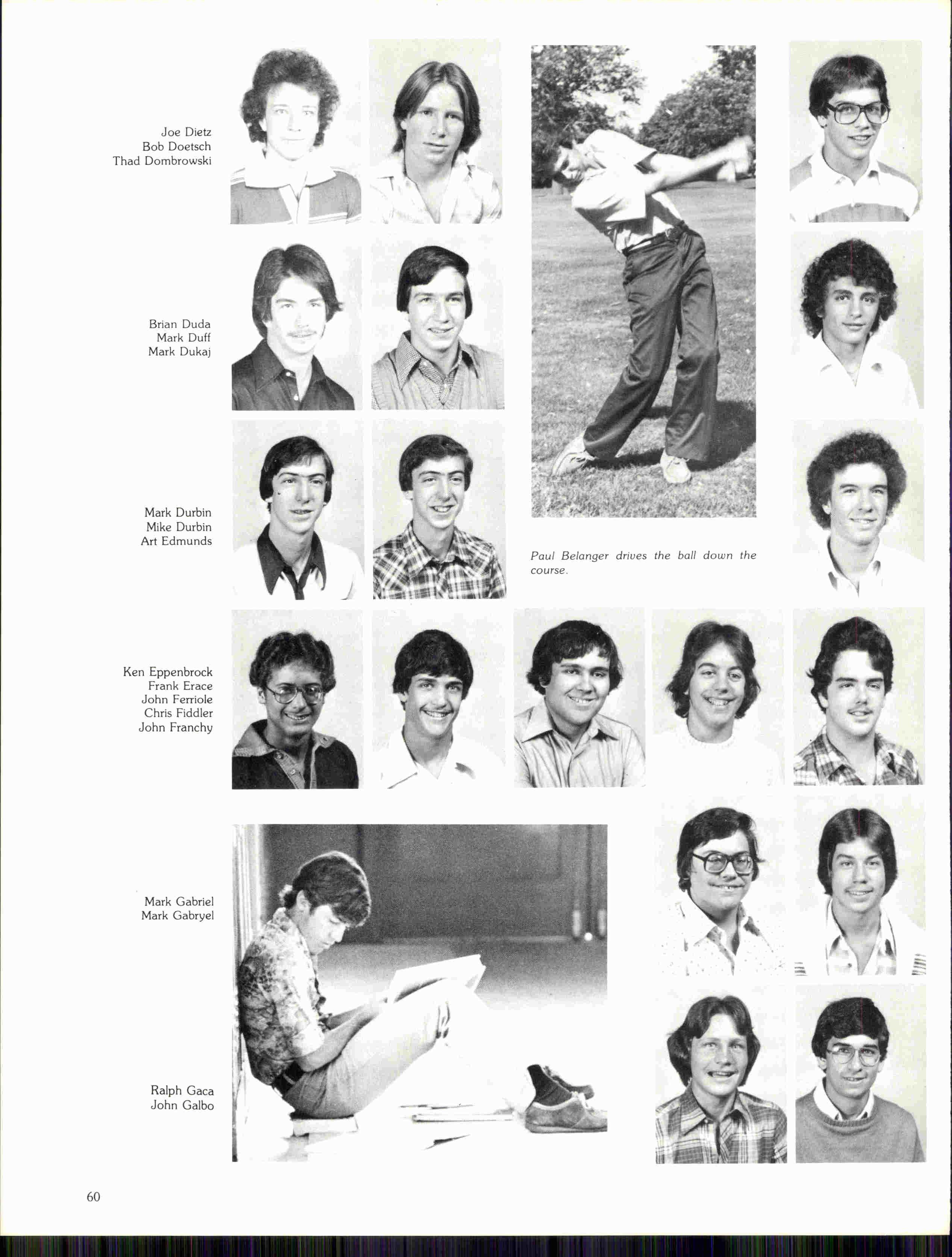 Joe Dietz
Bob Doetsch
Thad Dombrowski

Brian Duda
Mark Duff
Mark Dukaj

Mark Durbin
Mike Durbin
Art Edmunds

Paul Belanger drives the ball down the course.

Ken Eppenbrock
Frank Erace
John Ferriole
Chris Fiddler
John Franchy

Mark Gabriel
Mark Gabryel

Ralph Gaca
John Galbo

60